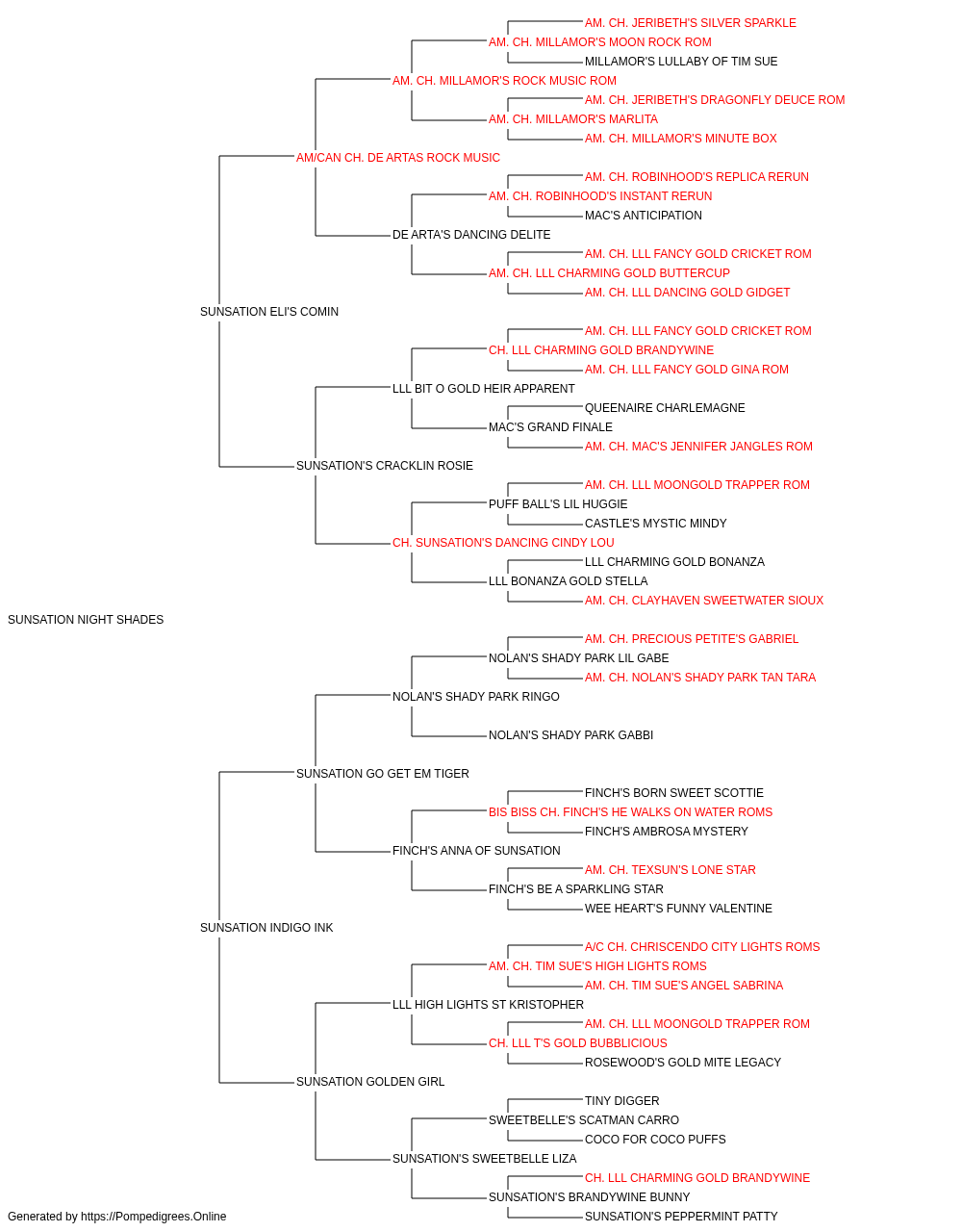 AM. CH. JERIBETH'S SILVER SPARKLE
AM. CH. MILLAMOR'S MOON ROCK ROM
MILLAMOR'S LULLABY OF TIM SUE
AM. CH. MILLAMOR'S ROCK MUSIC ROM
AM. CH. JERIBETH'S DRAGONFLY DEUCE ROM
AM. CH. MILLAMOR'S MARLITA
AM. CH. MILLAMOR'S MINUTE BOX
AM/CAN CH. DE ARTAS ROCK MUSIC
AM. CH. ROBINHOOD'S REPLICA RERUN
AM. CH. ROBINHOOD'S INSTANT RERUN
MAC'S ANTICIPATION
DE ARTA'S DANCING DELITE
AM. CH. LLL FANCY GOLD CRICKET ROM
AM. CH. LLL CHARMING GOLD BUTTERCUP
AM. CH. LLL DANCING GOLD GIDGET
SUNSATION ELI'S COMIN
AM. CH. LLL FANCY GOLD CRICKET ROM
CH. LLL CHARMING GOLD BRANDYWINE
AM. CH. LLL FANCY GOLD GINA ROM
LLL BIT O GOLD HEIR APPARENT
QUEENAIRE CHARLEMAGNE
MAC'S GRAND FINALE
AM. CH. MAC'S JENNIFER JANGLES ROM
SUNSATION'S CRACKLIN ROSIE
AM. CH. LLL MOONGOLD TRAPPER ROM
PUFF BALL'S LIL HUGGIE
CASTLE'S MYSTIC MINDY
CH. SUNSATION'S DANCING CINDY LOU
LLL CHARMING GOLD BONANZA
LLL BONANZA GOLD STELLA
AM. CH. CLAYHAVEN SWEETWATER SIOUX
SUNSATION NIGHT SHADES
AM. CH. PRECIOUS PETITE'S GABRIEL
NOLAN'S SHADY PARK LIL GABE
AM. CH. NOLAN'S SHADY PARK TAN TARA
NOLAN'S SHADY PARK RINGO
NOLAN'S SHADY PARK GABBI
SUNSATION GO GET EM TIGER
FINCH'S BORN SWEET SCOTTIE
BIS BISS CH. FINCH'S HE WALKS ON WATER ROMS
FINCH'S AMBROSA MYSTERY
FINCH'S ANNA OF SUNSATION
AM. CH. TEXSUN'S LONE STAR
FINCH'S BE A SPARKLING STAR
WEE HEART'S FUNNY VALENTINE
SUNSATION INDIGO INK
A/C CH. CHRISCENDO CITY LIGHTS ROMS
AM. CH. TIM SUE'S HIGH LIGHTS ROMS
AM. CH. TIM SUE'S ANGEL SABRINA
LLL HIGH LIGHTS ST KRISTOPHER
AM. CH. LLL MOONGOLD TRAPPER ROM
CH. LLL T'S GOLD BUBBLICIOUS
ROSEWOOD'S GOLD MITE LEGACY
SUNSATION GOLDEN GIRL
TINY DIGGER
SWEETBELLE'S SCATMAN CARRO
COCO FOR COCO PUFFS
SUNSATION'S SWEETBELLE LIZA
CH. LLL CHARMING GOLD BRANDYWINE
SUNSATION'S BRANDYWINE BUNNY
SUNSATION'S PEPPERMINT PATTY
Generated by https://Pompedigrees.Online